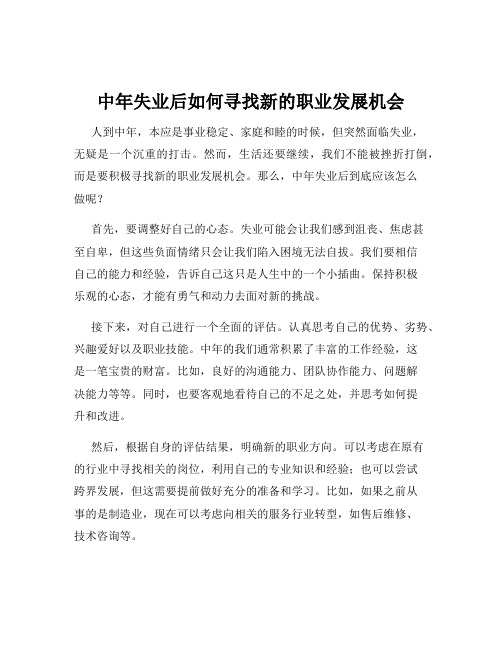 中年失业后如何寻找新的职业发展机会

人到中年，本应是事业稳定、家庭和睦的时候，但突然面临失业，无疑是一个沉重的打击。然而，生活还要继续，我们不能被挫折打倒，而是要积极寻找新的职业发展机会。那么，中年失业后到底应该怎么做呢？

首先，要调整好自己的心态。失业可能会让我们感到沮丧、焦虑甚至自卑，但这些负面情绪只会让我们陷入困境无法自拔。我们要相信自己的能力和经验，告诉自己这只是人生中的一个小插曲。保持积极乐观的心态，才能有勇气和动力去面对新的挑战。

接下来，对自己进行一个全面的评估。认真思考自己的优势、劣势、兴趣爱好以及职业技能。中年的我们通常积累了丰富的工作经验，这是一笔宝贵的财富。比如，良好的沟通能力、团队协作能力、问题解决能力等等。同时，也要客观地看待自己的不足之处，并思考如何提升和改进。

然后，根据自身的评估结果，明确新的职业方向。可以考虑在原有的行业中寻找相关的岗位，利用自己的专业知识和经验；也可以尝试跨界发展，但这需要提前做好充分的准备和学习。比如，如果之前从事的是制造业，现在可以考虑向相关的服务行业转型，如售后维修、技术咨询等。